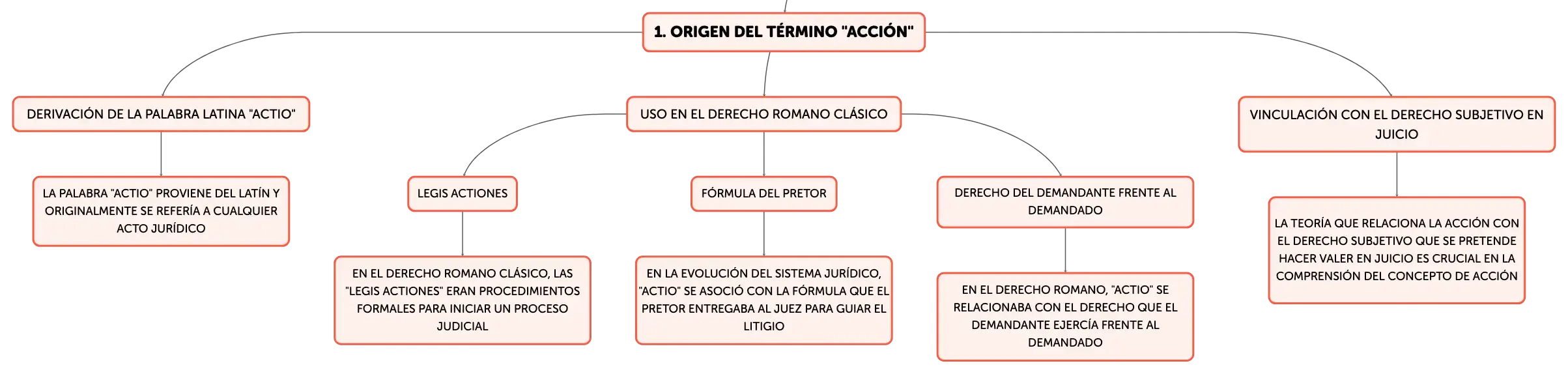 1. ORIGEN DEL TÉRMINO "ACCIÓN"

DERIVACIÓN DE LA PALABRA LATINA "ACTIO"

LA PALABRA "ACTIO" PROVIENE DEL LATÍN Y ORIGINALMENTE SE REFERÍA A CUALQUIER ACTO JURÍDICO

USO EN EL DERECHO ROMANO CLÁSICO

LEGIS ACTIONES

EN EL DERECHO ROMANO CLÁSICO, LAS "LEGIS ACTIONES" ERAN PROCEDIMIENTOS FORMALES PARA INICIAR UN PROCESO JUDICIAL

FÓRMULA DEL PRETOR

EN LA EVOLUCIÓN DEL SISTEMA JURÍDICO, "ACTIO" SE ASOCIÓ CON LA FÓRMULA QUE EL PRETOR ENTREGABA AL JUEZ PARA GUIAR EL LITIGIO

DERECHO DEL DEMANDANTE FRENTE AL DEMANDADO

EN EL DERECHO ROMANO, "ACTIO" SE RELACIONABA CON EL DERECHO QUE EL DEMANDANTE EJERCÍA FRENTE AL DEMANDADO

VINCULACIÓN CON EL DERECHO SUBJETIVO EN JUICIO

LA TEORÍA QUE RELACIONA LA ACCIÓN CON EL DERECHO SUBJETIVO QUE SE PRETENDE HACER VALER EN JUICIO ES CRUCIAL EN LA COMPRENSIÓN DEL CONCEPTO DE ACCIÓN